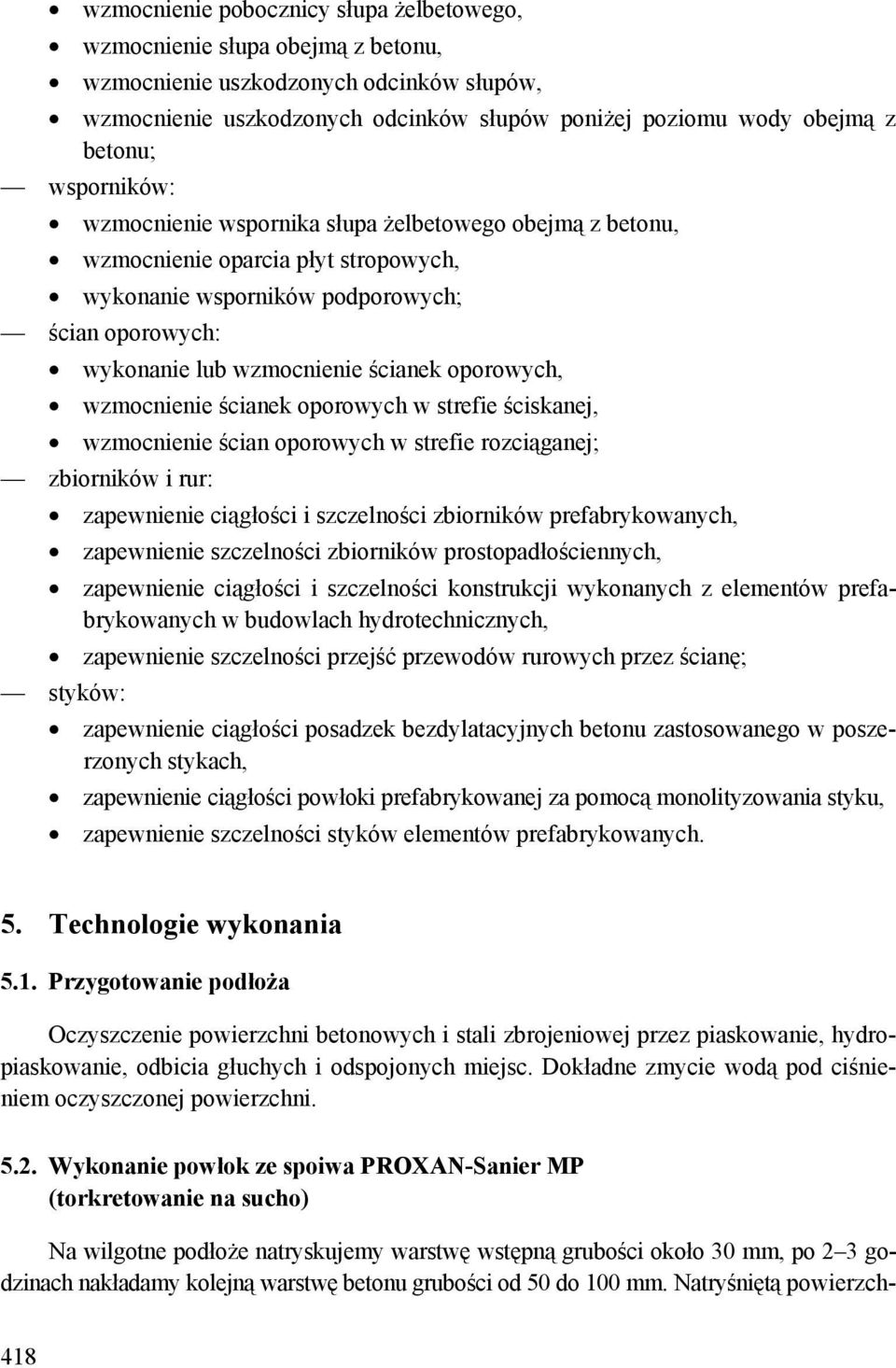 • wzmocnienie pobocznicy słupa żelbetowego,
• wzmocnienie słupa obejmą z betonu,
• wzmocnienie uszkodzonych odcinków słupów,
• wzmocnienie uszkodzonych odcinków słupów poniżej poziomu wody obejmą z betonu;

— wsporników:
• wzmocnienie wspornika słupa żelbetowego obejmą z betonu,
• wzmocnienie oparcia płyt stropowych,
• wykonanie wsporników podporowych;

— ścian oporowych:
• wykonanie lub wzmocnienie ścianek oporowych,
• wzmocnienie ścianek oporowych w strefie ściskanej,
• wzmocnienie ścian oporowych w strefie rozciąganej;

— zbiorników i rur:
• zapewnienie ciągłości i szczelności zbiorników prefabrykowanych,
• zapewnienie szczelności zbiorników prostopadłościennych,
• zapewnienie ciągłości i szczelności konstrukcji wykonanych z elementów prefabrykowanych w budowlach hydrotechnicznych,
• zapewnienie szczelności przejść przewodów rurowych przez ścianę;

— styków:
• zapewnienie ciągłości posadzek bezdylatacyjnych betonu zastosowanego w poszerzonych stykach,
• zapewnienie ciągłości powłoki prefabrykowanej za pomocą monolityzowania styku,
• zapewnienie szczelności styków elementów prefabrykowanych.

5. Technologie wykonania

5.1. Przygotowanie podłoża

Oczyszczenie powierzchni betonowych i stali zbrojeniowej przez piaskowanie, hydropiaskowanie, odbicia głuchych i odspojonych miejsc. Dokładne zmycie wodą pod ciśnieniem oczyszczonej powierzchni.

5.2. Wykonanie powłok ze spoiwa PROXAN-Sanier MP (torkretowanie na sucho)

Na wilgotne podłoże natryskujemy warstwę wstępną grubości około 30 mm, po 2–3 godzinach nakładamy kolejną warstwę betonu grubości od 50 do 100 mm. Natryśniętą powierzch-

418